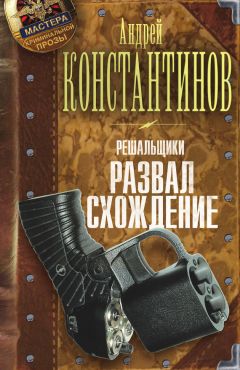 МАСТЕРА
КРИМИНАЛЬНОЙ ПРОЗЫ

Андрей
КОНСТАНТИНОВ

РЕШАЛЬЩИКИ
РАЗВАЛ
СХОЖДЕНИЕ